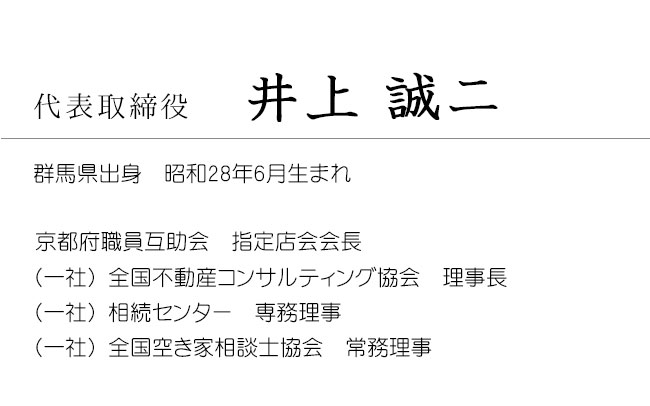 代表取締役　井上 誠二

群馬県出身　昭和28年6月生まれ

京都府職員互助会　指定店会会長
（一社）全国不動産コンサルティング協会　理事長
（一社）相続センター　専務理事
（一社）全国空き家相談士協会　常務理事